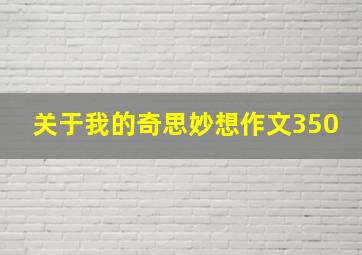 关于我的奇思妙想作文350